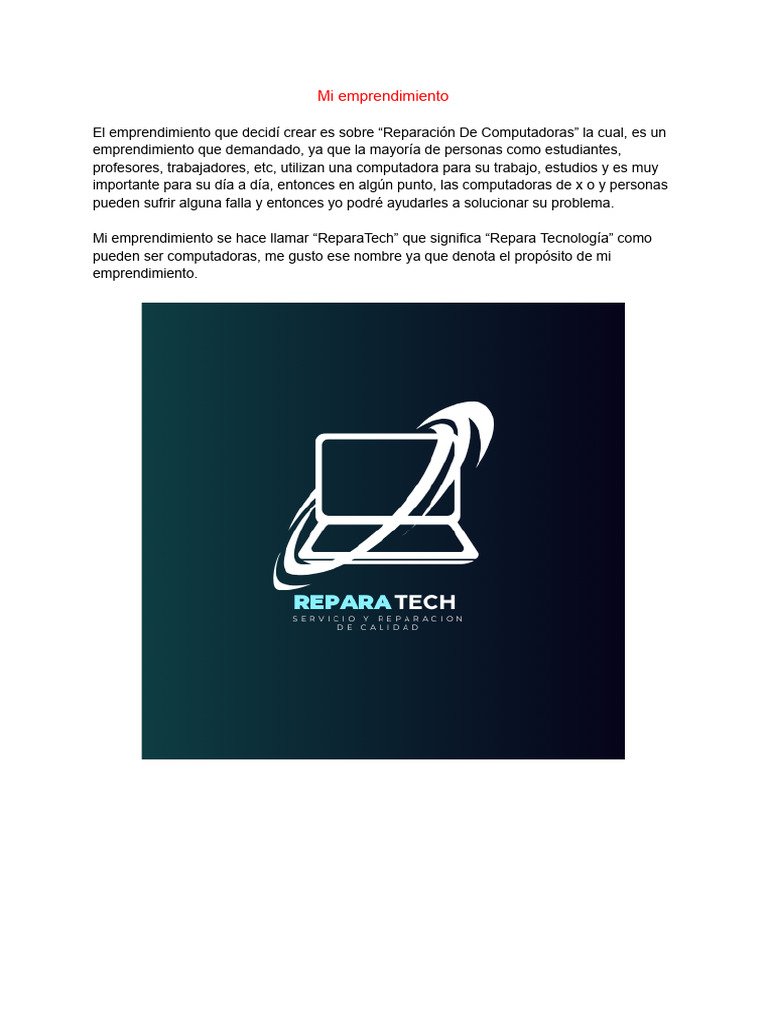 Mi emprendimiento

El emprendimiento que decidí crear es sobre “Reparación De Computadoras” la cual, es un emprendimiento que demandado, ya que la mayoría de personas como estudiantes, profesores, trabajadores, etc, utilizan una computadora para su trabajo, estudios y es muy importante para su día a día, entonces en algún punto, las computadoras de x o y personas pueden sufrir alguna falla y entonces yo podré ayudarles a solucionar su problema.

Mi emprendimiento se hace llamar “ReparaTech” que significa “Repara Tecnología” como pueden ser computadoras, me gusto ese nombre ya que denota el propósito de mi emprendimiento.

REPARA TECH
SERVICIO Y REPARACION DE CALIDAD